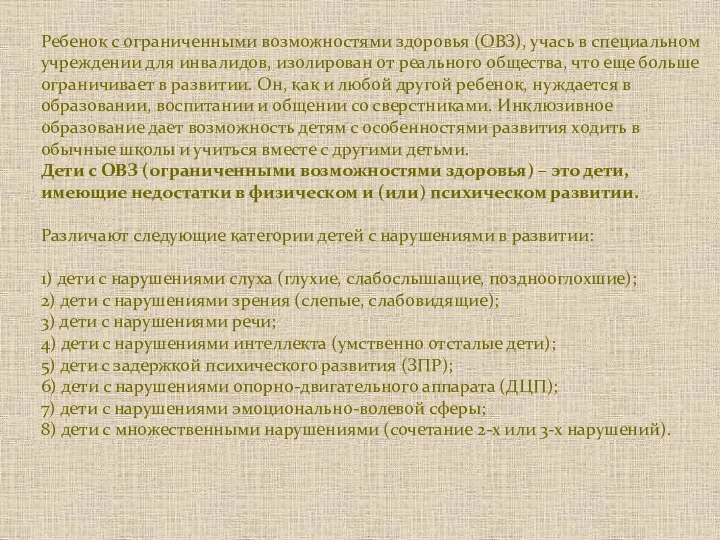 Ребенок с ограниченными возможностями здоровья (ОВЗ), учась в специальном учреждении для инвалидов, изолирован от реального общества, что еще больше ограничивает в развитии. Он, как и любой другой ребенок, нуждается в образовании, воспитании и общении со сверстниками. Инклюзивное образование дает возможность детям с особенностями развития ходить в обычные школы и учиться вместе с другими детьми.
Дети с ОВЗ (ограниченными возможностями здоровья) – это дети, имеющие недостатки в физическом и (или) психическом развитии.

Различают следующие категории детей с нарушениями в развитии:

1) дети с нарушениями слуха (глухие, слабослышащие, позднооглохшие);
2) дети с нарушениями зрения (слепые, слабовидящие);
3) дети с нарушениями речи;
4) дети с нарушениями интеллекта (умственно отсталые дети);
5) дети с задержкой психического развития (ЗПР);
6) дети с нарушениями опорно-двигательного аппарата (ДЦП);
7) дети с нарушениями эмоционально-волевой сферы;
8) дети с множественными нарушениями (сочетание 2-х или 3-х нарушений).